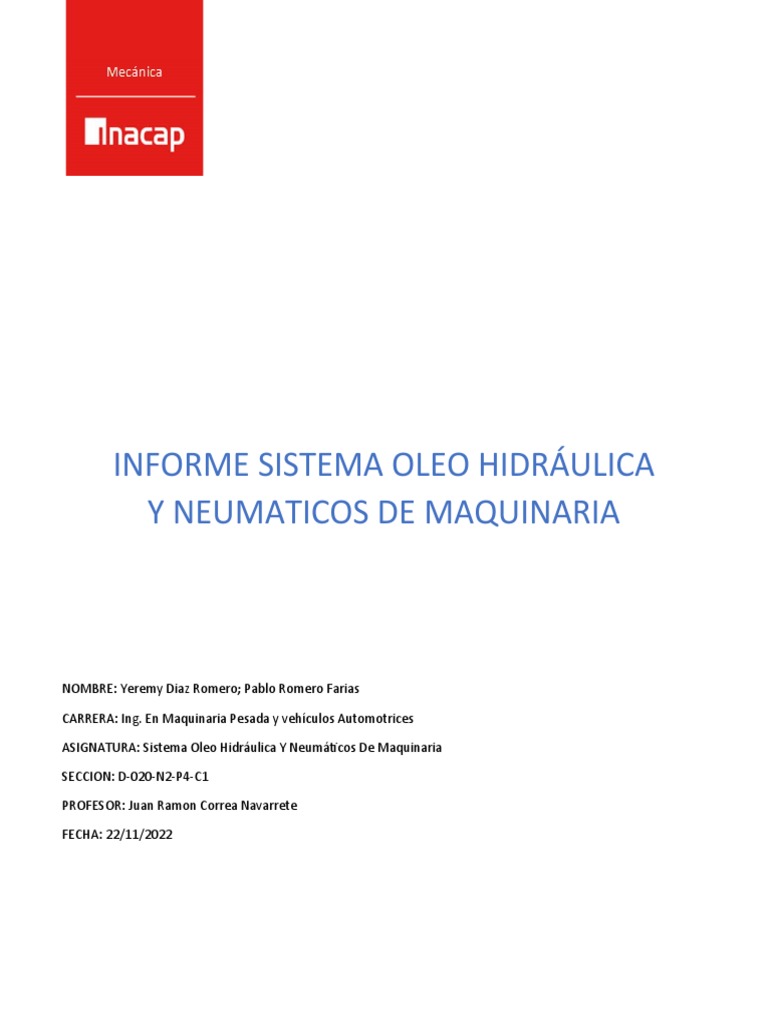 Mecánica

inacap

INFORME SISTEMA OLEO HIDRÁULICA Y NEUMATICOS DE MAQUINARIA

NOMBRE: Yeremy Diaz Romero; Pablo Romero Farias

CARRERA: Ing. En Maquinaria Pesada y vehículos Automotrices

ASIGNATURA: Sistema Oleo Hidráulica Y Neumáticos De Maquinaria

SECCION: D-020-N2-P4-C1

PROFESOR: Juan Ramon Correa Navarrete

FECHA: 22/11/2022